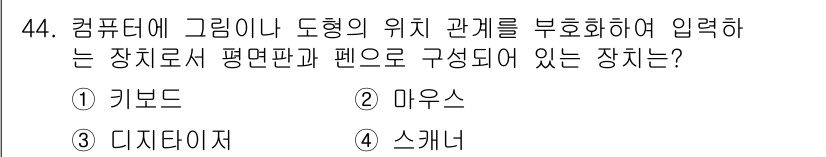 44. 컴퓨터에 그림이나 도형의 위치 관계를 부호화하여 입력하는 장치로서 평면판과 펜으로 구성되어 있는 장치는?

① 키보드
② 마우스
③ 디지타이저
④ 스캐너